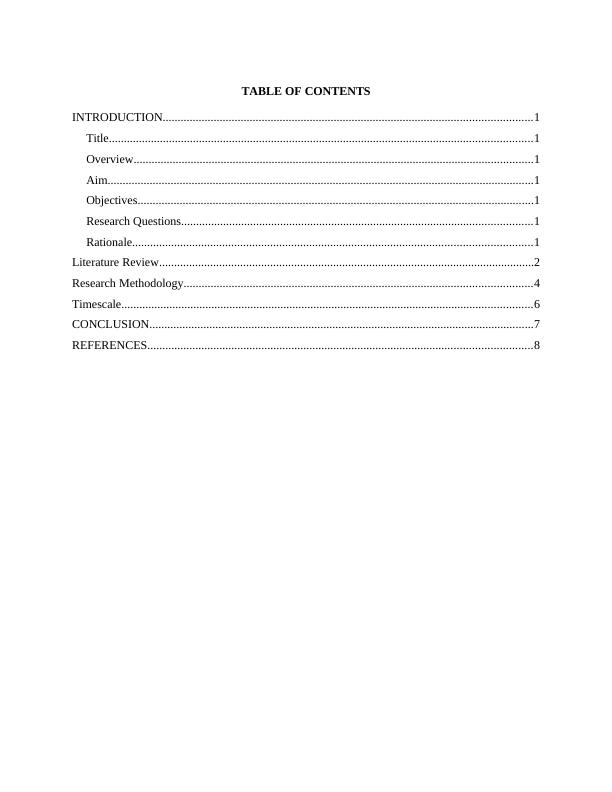 TABLE OF CONTENTS

INTRODUCTION..........1
Title..........1
Overview..........1
Aim..........1
Objectives..........1
Research Questions..........1
Rationale..........1
Literature Review..........2
Research Methodology..........4
Timescale..........6
CONCLUSION..........7
REFERENCES..........8